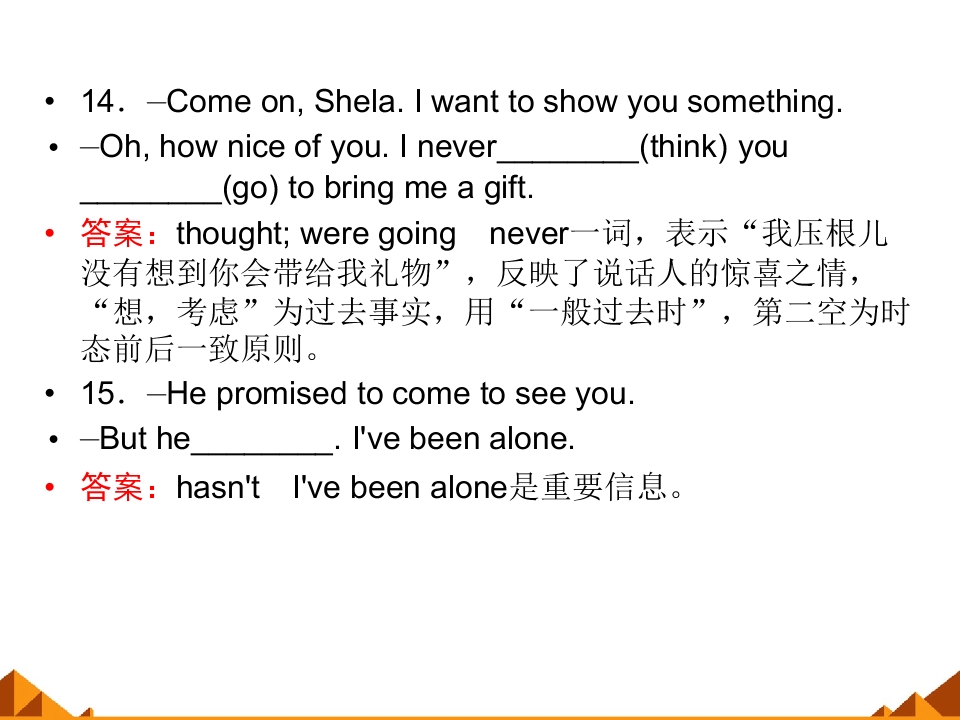 • 14．–Come on, Shela. I want to show you something.

• –Oh, how nice of you. I never____(think) you ____(go) to bring me a gift.

• 答案：thought; were going never一词，表示“我压根儿没有想到你会带给我礼物”，反映了说话人的惊喜之情，“想，考虑”为过去事实，用“一般过去时”，第二空为时态前后一致原则。

• 15．–He promised to come to see you.

• –But he____. I've been alone.

• 答案：hasn't I've been alone是重要信息。